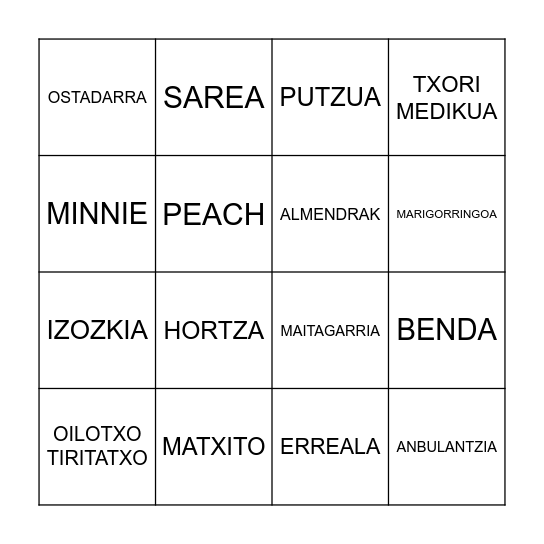 | | | | |
|---|---|---|---|
| OSTADARRA | SAREA | PUTZUA | TXORI MEDIKUA |
| MINNIE | PEACH | ALMENDRAK | MARIGORRINGOA |
| IZOZKIA | HORTZA | MAITAGARRIA | BENDA |
| OILOTXO TIRITATXO | MATXITO | ERREALA | ANBULANTZIA |